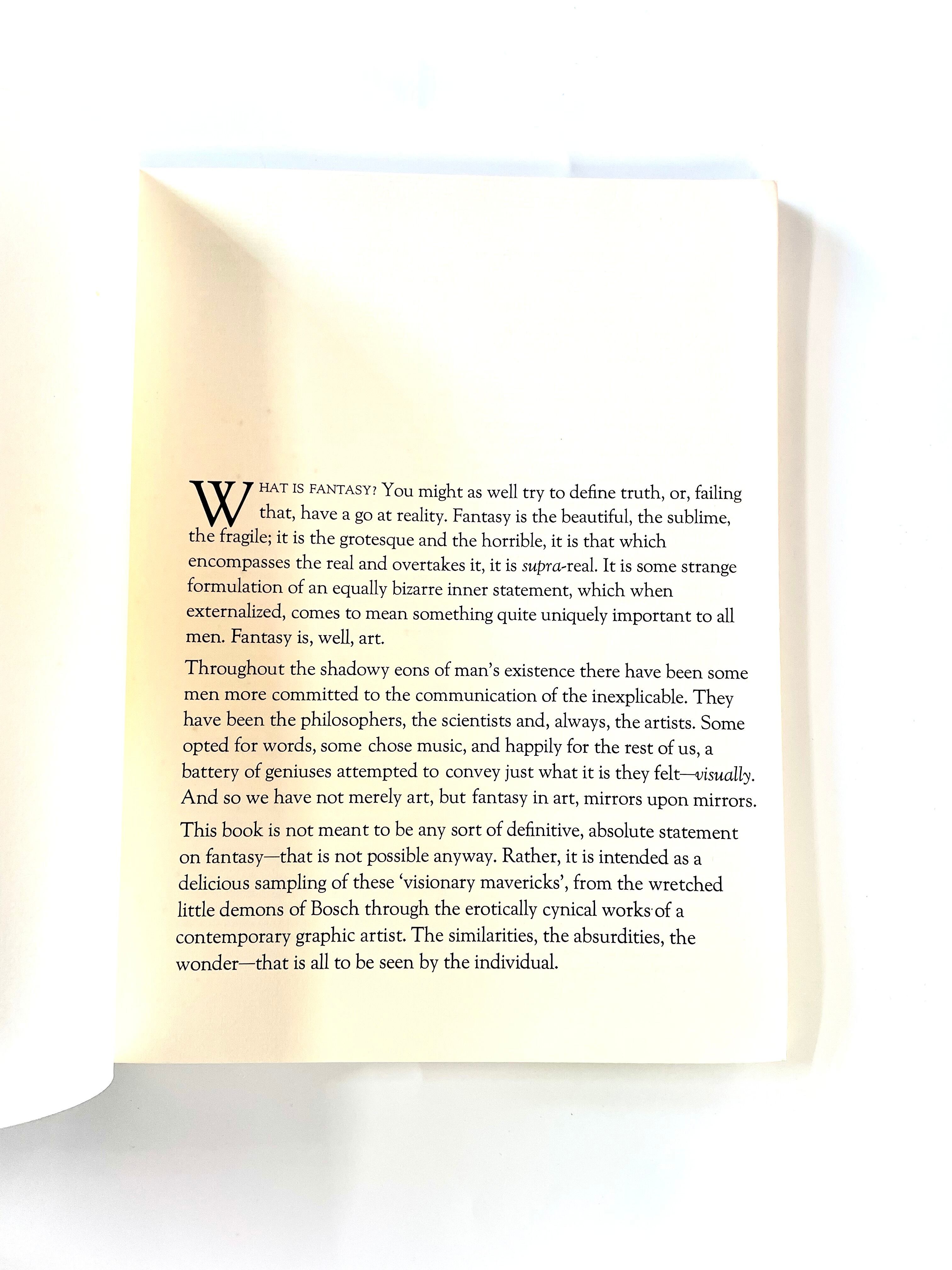 WHAT IS FANTASY? You might as well try to define truth, or, failing that, have a go at reality. Fantasy is the beautiful, the sublime, the fragile; it is the grotesque and the horrible, it is that which encompasses the real and overtakes it, it is supra-real. It is some strange formulation of an equally bizarre inner statement, which when externalized, comes to mean something quite uniquely important to all men. Fantasy is, well, art.

Throughout the shadowy eons of man's existence there have been some men more committed to the communication of the inexplicable. They have been the philosophers, the scientists and, always, the artists. Some opted for words, some chose music, and happily for the rest of us, a battery of geniuses attempted to convey just what it is they felt—visually. And so we have not merely art, but fantasy in art, mirrors upon mirrors.

This book is not meant to be any sort of definitive, absolute statement on fantasy—that is not possible anyway. Rather, it is intended as a delicious sampling of these 'visionary mavericks', from the wretched little demons of Bosch through the erotically cynical works of a contemporary graphic artist. The similarities, the absurdities, the wonder—that is all to be seen by the individual.